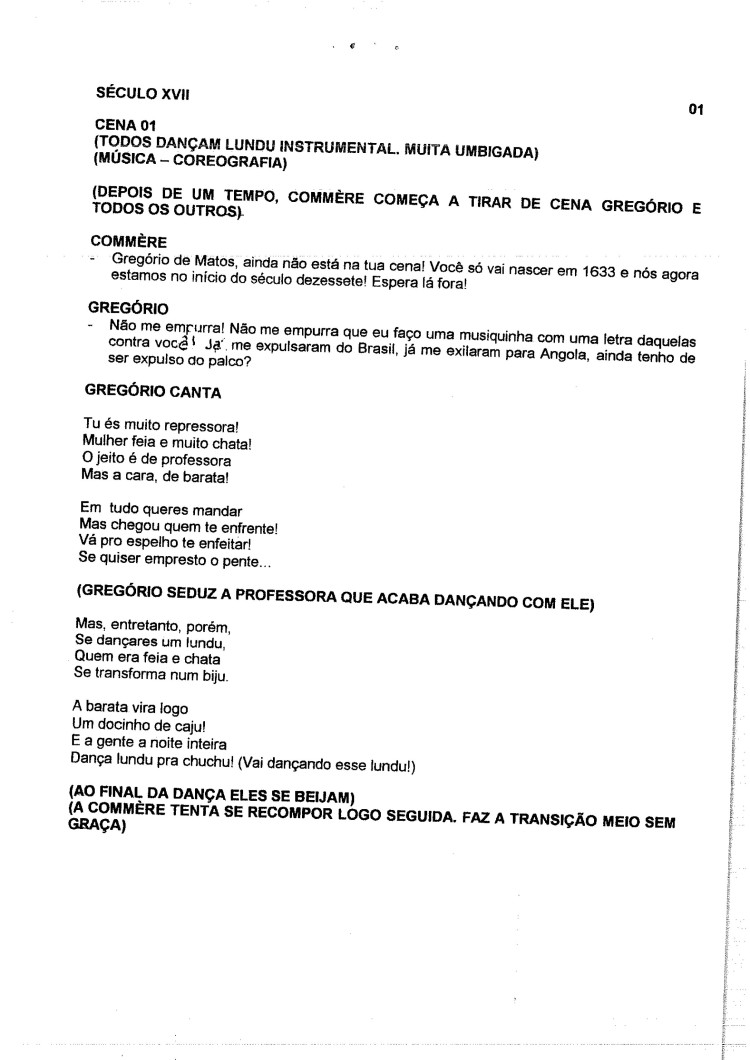 SÉCULO XVII

01

CENA 01
(TODOS DANÇAM LUNDU INSTRUMENTAL. MUITA UMBIGADA)
(MÚSICA – COREOGRAFIA)

(DEPOIS DE UM TEMPO, COMMÈRE COMEÇA A TIRAR DE CENA GREGÓRIO E TODOS OS OUTROS).

COMMÈRE
- Gregório de Matos, ainda não está na tua cena! Você só vai nascer em 1633 e nós agora estamos no início do século dezessete! Espera lá fora!

GREGÓRIO
- Não me empurra! Não me empurra que eu faço uma musiquinha com uma letra daquelas contra você! Já me expulsaram do Brasil, já me exilaram para Angola, ainda tenho de ser expulso do palco?

GREGÓRIO CANTA

Tu és muito repressora!
Mulher feia e muito chata!
O jeito é de professora
Mas a cara, de barata!

Em tudo queres mandar
Mas chegou quem te enfrente!
Vá pro espelho te enfeitar!
Se quiser empresto o pente...

(GREGÓRIO SEDUZ A PROFESSORA QUE ACABA DANÇANDO COM ELE)

Mas, entretanto, porém,
Se dançares um lundu,
Quem era feia e chata
Se transforma num biju.

A barata vira logo
Um docinho de caju!
E a gente a noite inteira
Dança lundu pra chuchu! (Vai dançando esse lundu!)

(AO FINAL DA DANÇA ELES SE BEIJAM)
(A COMMÈRE TENTA SE RECOMPOR LOGO SEGUIDA. FAZ A TRANSIÇÃO MEIO SEM GRAÇA)